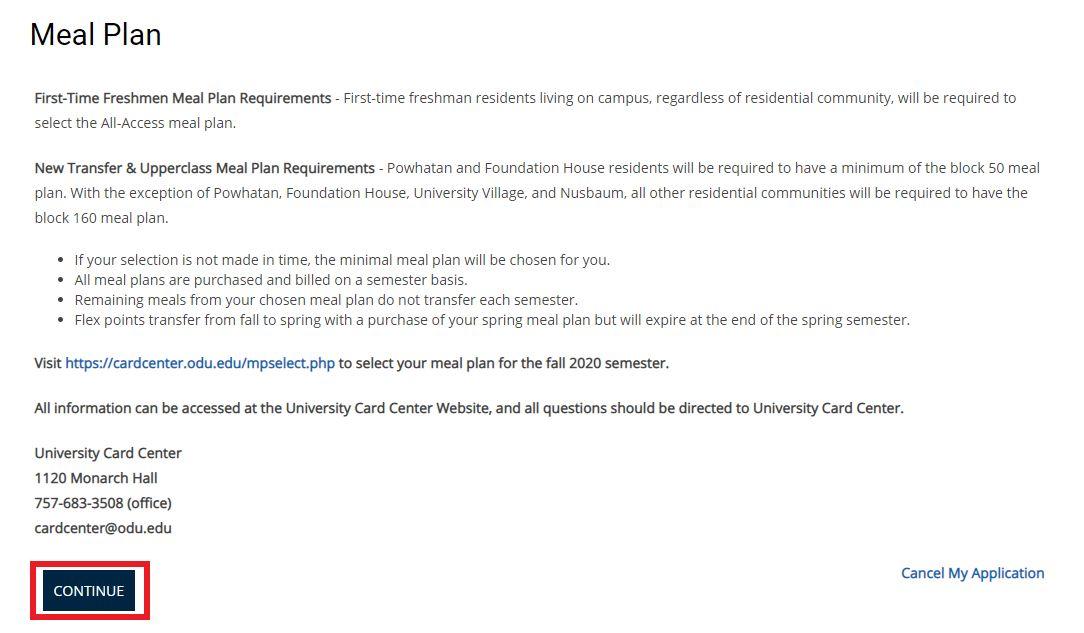 Meal Plan

First-Time Freshmen Meal Plan Requirements - First-time freshman residents living on campus, regardless of residential community, will be required to select the All-Access meal plan.

New Transfer & Upperclass Meal Plan Requirements - Powhatan and Foundation House residents will be required to have a minimum of the block 50 meal plan. With the exception of Powhatan, Foundation House, University Village, and Nusbaum, all other residential communities will be required to have the block 160 meal plan.

- If your selection is not made in time, the minimal meal plan will be chosen for you.
- All meal plans are purchased and billed on a semester basis.
- Remaining meals from your chosen meal plan do not transfer each semester.
- Flex points transfer from fall to spring with a purchase of your spring meal plan but will expire at the end of the spring semester.

Visit https://cardcenter.odu.edu/mpselect.php to select your meal plan for the fall 2020 semester.

All information can be accessed at the University Card Center Website, and all questions should be directed to University Card Center.

University Card Center
1120 Monarch Hall
757-683-3508 (office)
cardcenter@odu.edu

CONTINUE

Cancel My Application